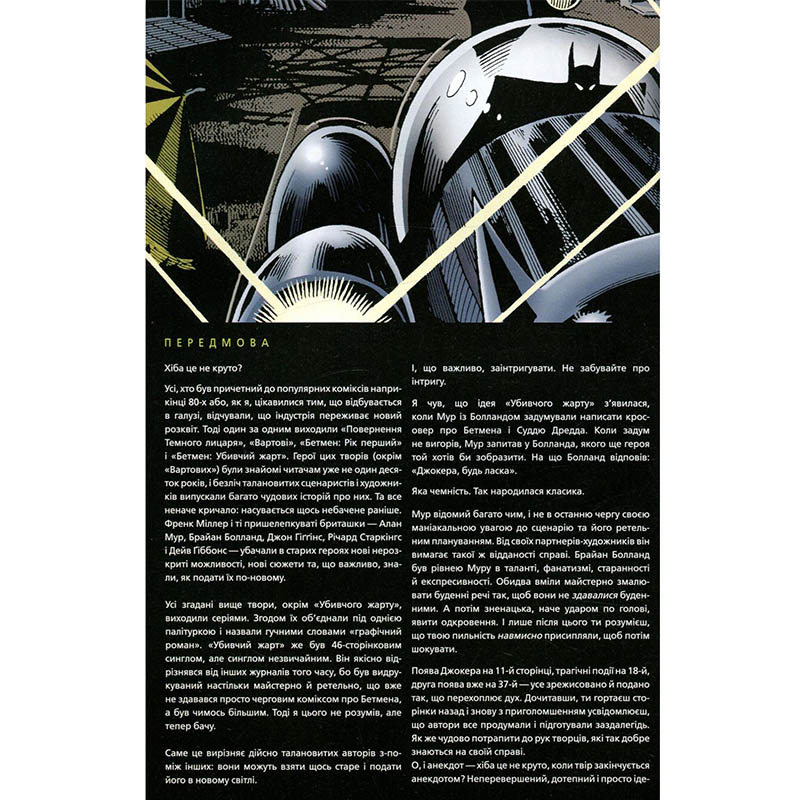 ПЕРЕДМОВА

Хіба це не круто?

Усі, хто був причетний до популярних коміксів наприкінці 80-х або, як я, цікавилися тим, що відбувається в галузі, відчували, що індустрія переживає новий розквіт. Тоді один за одним виходили «Повернення Темного лицаря», «Вартові», «Бетмен: Рік перший» і «Бетмен: Убивчий жарт». Герої цих творів (окрім «Вартових») були знайомі читачам уже не один десяток років, і безліч талановитих сценаристів і художників випускали багато чудових історій про них. Та все неначе кричало: насувається щось небачене раніше. Френк Міллер і ті пришелепкуваті бриташки — Алан Мур, Брайан Болланд, Джон Гіггінс, Річард Старкінгс і Дейв Гіббонс — убачали в старих героях нові нерозкриті можливості, нові сюжети та, що важливо, знали, як подати їх по-новому.

Усі згадані вище твори, окрім «Убивчого жарту», виходили серіями. Згодом їх об'єднали під однією палітуркою і назвали гучними словами «графічний роман». «Убивчий жарт» же був 46-сторінковим синглом, але синглом незвичайним. Він якісно відрізнявся від інших журналів того часу, бо був видрукуваний настільки майстерно й ретельно, що вже не здавався просто черговим коміксом про Бетмена, а був чимось більшим. Тоді я цього не розумів, але тепер бачу.

Саме це вирізняє дійсно талановитих авторів з-поміж інших: вони можуть взяти щось старе і подати його в новому світлі.

І, що важливо, заінтригувати. Не забувайте про інтригу.

Я чув, що ідея «Убивчого жарту» з'явилася, коли Мур із Болландом задумували написати кросовер про Бетмена і Суддю Дредда. Коли задум не вигорів, Мур запитав у Болланда, якого ще героя той хотів би зобразити. На що Болланд відповів: «Джокера, будь ласка».

Яка чемність. Так народилася класика.

Мур відомий багато чим, і не в останню чергу своєю маніакальною увагою до сценарію та його ретельним плануванням. Від своїх партнерів-художників він вимагає такої ж відданості справі. Брайан Болланд був рівнею Муру в таланті, фанатизмі, старанності й експресивності. Обидва вміли майстерно змальовувати буденні речі так, щоб вони не здавалися буденними. А потім зненацька, наче ударом по голові, явити одкровення. І лише після цього ти розумієш, що твою пильність навмисно присипляли, щоб потім шокувати.

Поява Джокера на 11-й сторінці, трагічні події на 18-й, друга поява вже на 37-й — усе зрежисовано й подано так, що перехоплює дух. Дочитавши, ти гортаєш сторінки назад і знову з приголомшенням усвідомлюєш, що автори все продумали і підготували заздалегідь. Як же чудово потрапити до рук творців, які так добре знаються на своїй справі.
О, і анекдот — хіба це не круто, коли твір закінчується анекдотом? Неперевершений, дотепний і просто іде-